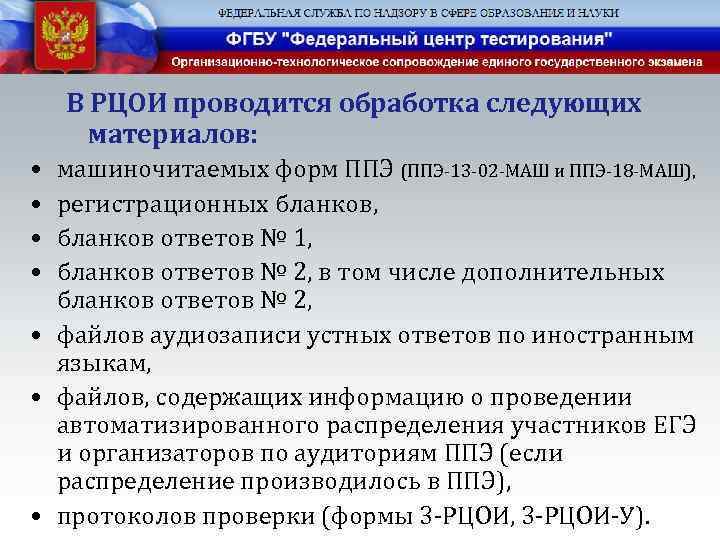 ФЕДЕРАЛЬНАЯ СЛУЖБА ПО НАДЗОРУ В СФЕРЕ ОБРАЗОВАНИЯ И НАУКИ
ФГБУ "Федеральный центр тестирования"
Организационно-технологическое сопровождение единого государственного экзамена

В РЦОИ проводится обработка следующих материалов:

• машиночитаемых форм ППЭ (ППЭ-13-02-МАШ и ППЭ-18-МАШ),
• регистрационных бланков,
• бланков ответов № 1,
• бланков ответов № 2, в том числе дополнительных бланков ответов № 2,
• файлов аудиозаписи устных ответов по иностранным языкам,
• файлов, содержащих информацию о проведении автоматизированного распределения участников ЕГЭ и организаторов по аудиториям ППЭ (если распределение производилось в ППЭ),
• протоколов проверки (формы 3-РЦОИ, 3-РЦОИ-У).